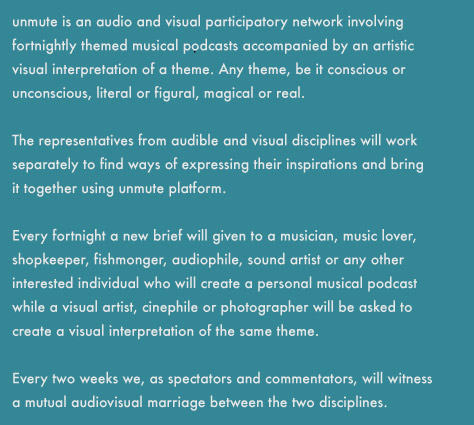 unmute is an audio and visual participatory network involving fortnightly themed musical podcasts accompanied by an artistic visual interpretation of a theme. Any theme, be it conscious or unconscious, literal or figural, magical or real.

The representatives from audible and visual disciplines will work separately to find ways of expressing their inspirations and bring it together using unmute platform.

Every fortnight a new brief will given to a musician, music lover, shopkeeper, fishmonger, audiophile, sound artist or any other interested individual who will create a personal musical podcast while a visual artist, cinephile or photographer will be asked to create a visual interpretation of the same theme.

Every two weeks we, as spectators and commentators, will witness a mutual audiovisual marriage between the two disciplines.